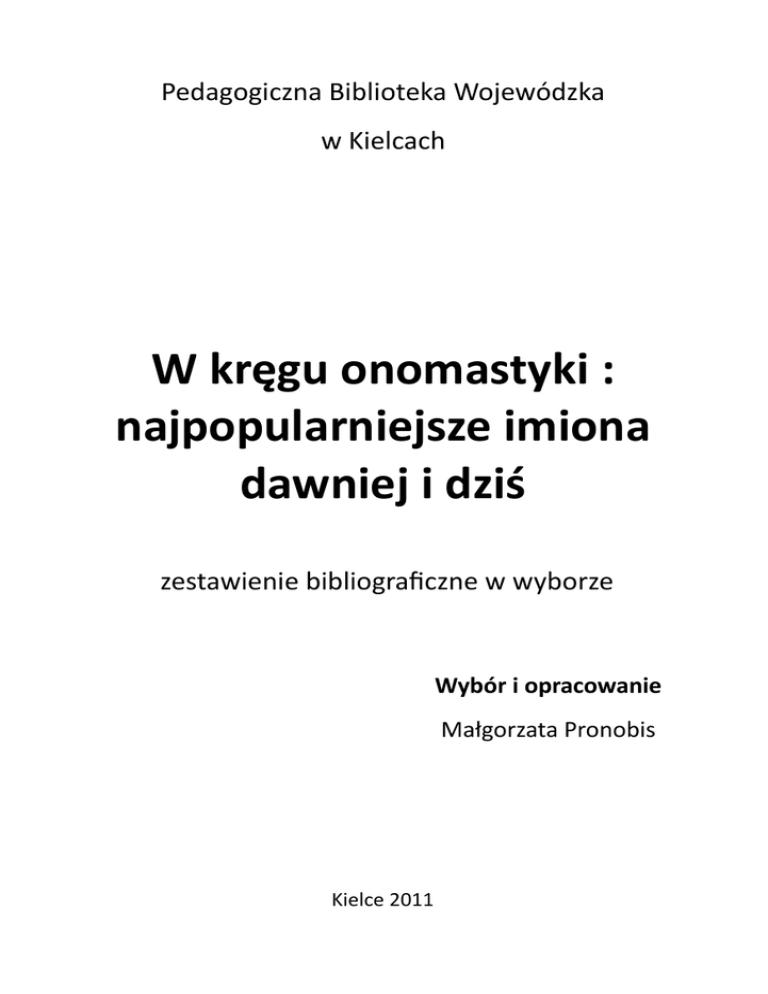 Pedagogiczna Biblioteka Wojewódzka

w Kielcach

W kręgu onomastyki : najpopularniejsze imiona dawniej i dziś

zestawienie bibliograficzne w wyborze

Wybór i opracowanie

Małgorzata Pronobis

Kielce 2011